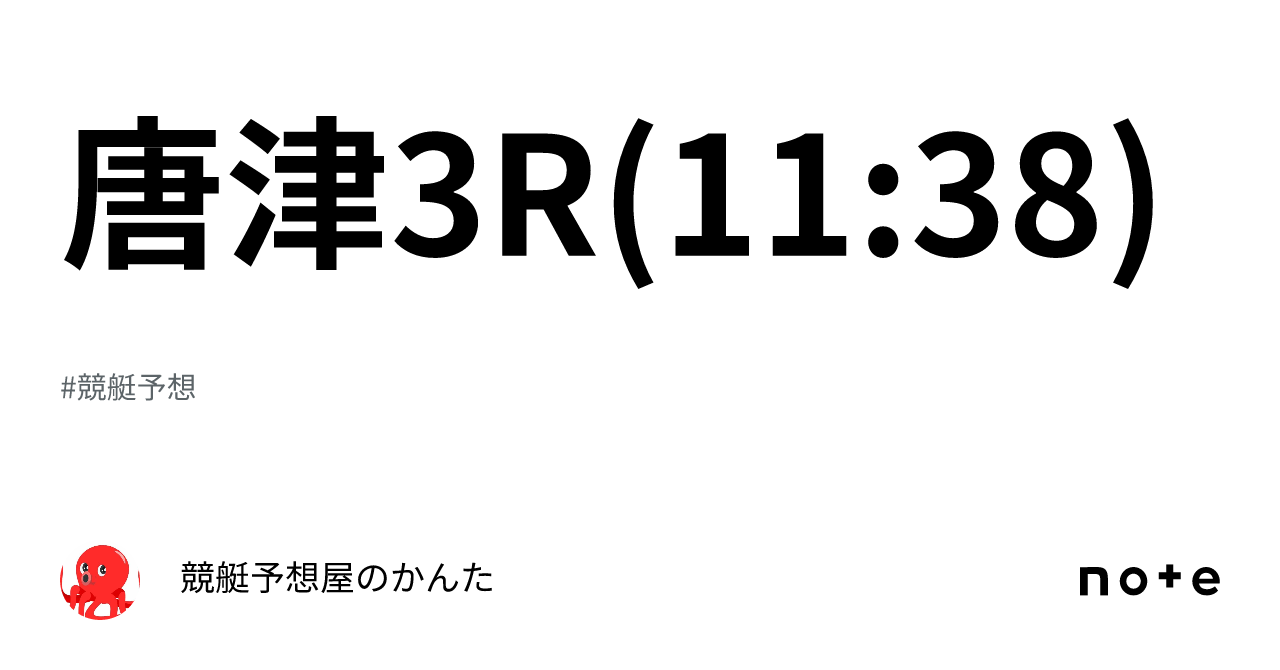 唐津3R(11:38)

#競艇予想

競艇予想屋のかんた

note